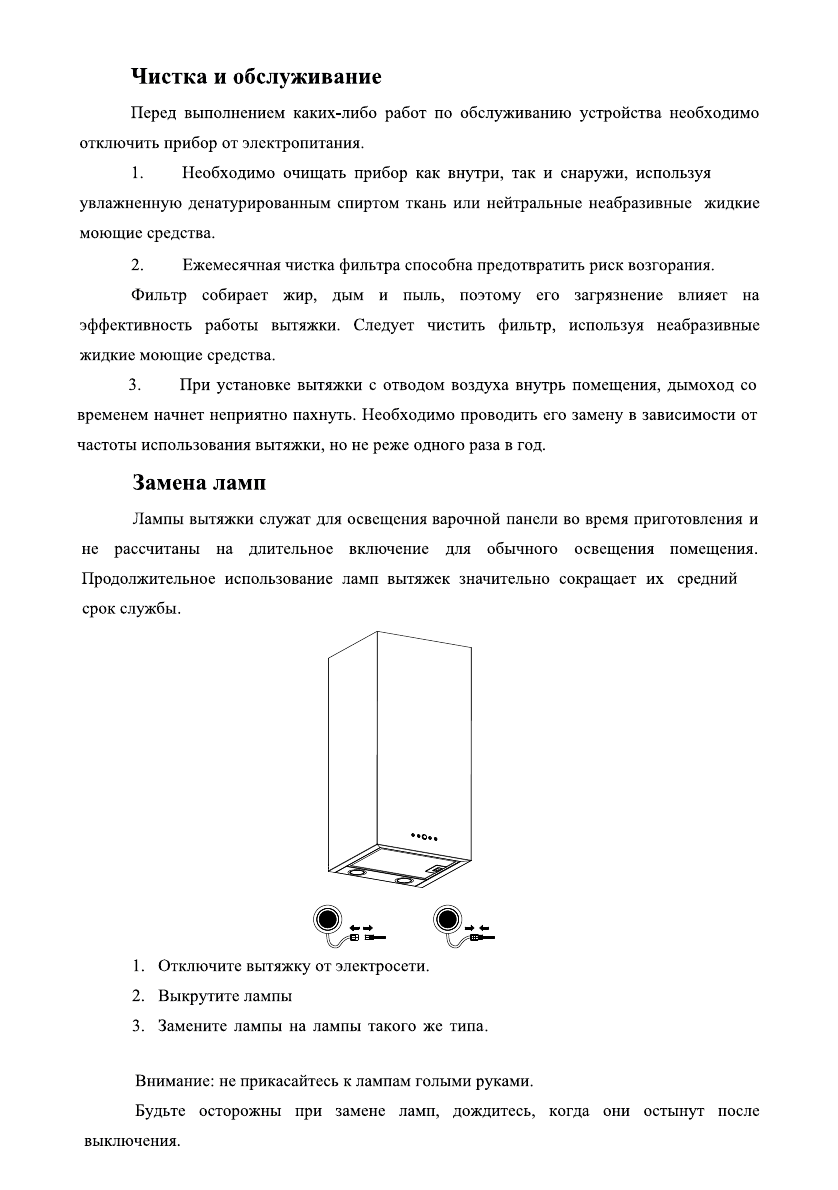 Чистка и обслуживание

Перед выполнением каких-либо работ по обслуживанию устройства необходимо отключить прибор от электропитания.

1. Необходимо очищать прибор как внутри, так и снаружи, используя увлажненную денатурированным спиртом ткань или нейтральные неабразивные жидкие моющие средства.

2. Ежемесячная чистка фильтра способна предотвратить риск возгорания.

Фильтр собирает жир, дым и пыль, поэтому его загрязнение влияет на эффективность работы вытяжки. Следует чистить фильтр, используя неабразивные жидкие моющие средства.

3. При установке вытяжки с отводом воздуха внутрь помещения, дымоход со временем начнет неприятно пахнуть. Необходимо проводить его замену в зависимости от частоты использования вытяжки, но не реже одного раза в год.

Замена ламп

Лампы вытяжки служат для освещения варочной панели во время приготовления и не рассчитаны на длительное включение для обычного освещения помещения. Продолжительное использование ламп вытяжек значительно сокращает их средний срок службы.

1. Отключите вытяжку от электросети.
2. Выкрутите лампы
3. Замените лампы на лампы такого же типа.

Внимание: не прикасайтесь к лампам голыми руками.

Будьте осторожны при замене ламп, дождитесь, когда они остынут после выключения.